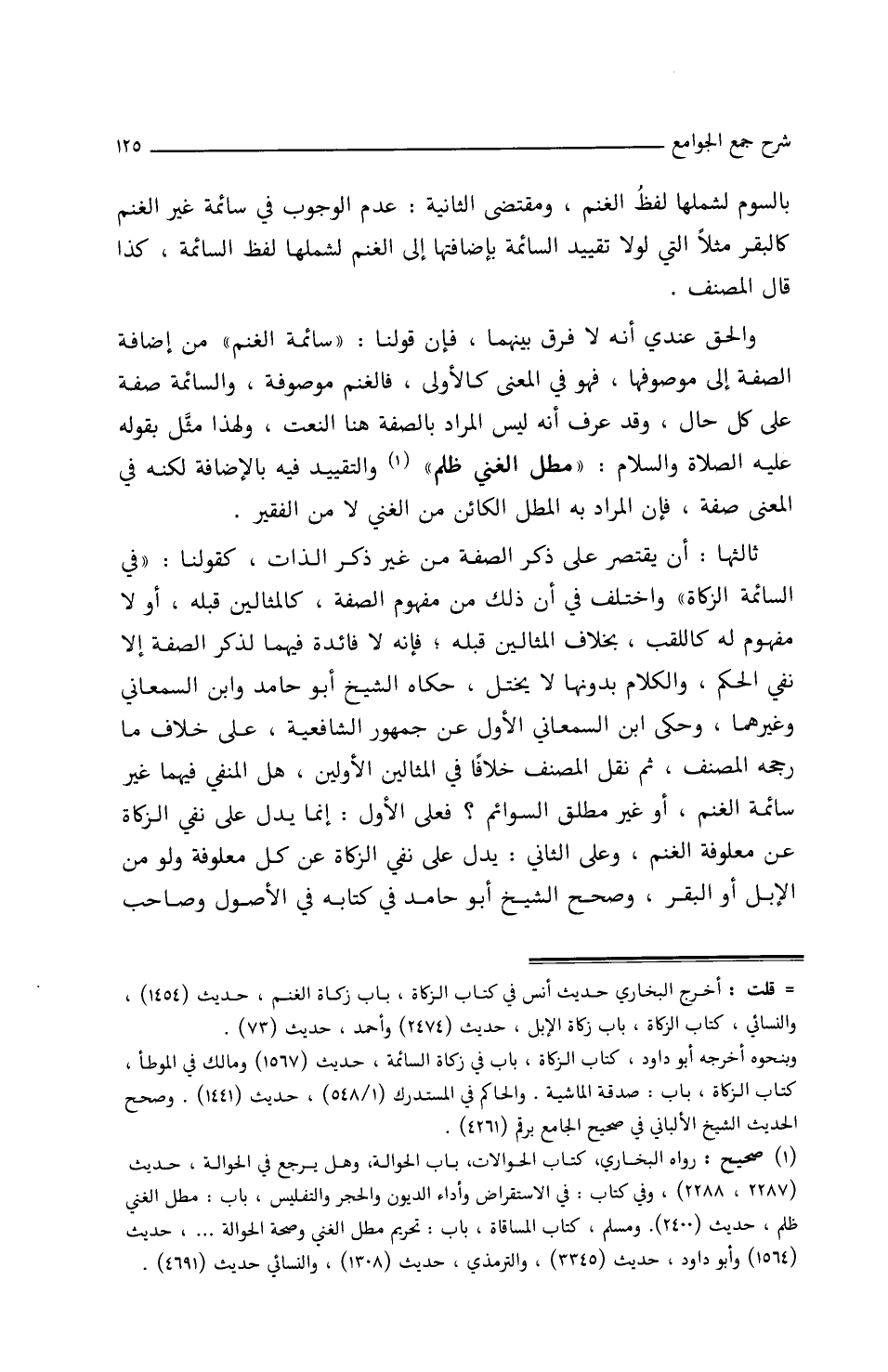 شرح جمع الجوامع ١٢٥

بالسوم لشملها لفظُ الغنم ، ومقتضى الثانية : عدم الوجوب في سائمة غير الغنم كالبقر مثلاً التي لولا تقييد السائمة بإضافتها إلى الغنم لشملها لفظ السائمة ، كذا قال المصنف .

والحق عندي أنه لا فرق بينهما ، فإن قولنا : «سائمة الغنم» من إضافة الصفة إلى موصوفها ، فهو في المعنى كالأولى ، فالغنم موصوفة ، والسائمة صفة على كل حال ، وقد عرف أنه ليس المراد بالصفة هنا النعت ، ولهذا مثَّل بقوله عليه الصلاة والسلام : «مطل الغني ظلم» (١) والتقييد فيه بالإضافة لكنه في المعنى صفة ، فإن المراد به المطل الكائن من الغني لا من الفقير .

ثالثها : أن يقتصر على ذكر الصفة من غير ذكر الذات ، كقولنا : «في السائمة الزكاة» واختلف في أن ذلك من مفهوم الصفة ، كالمثالين قبله ، أو لا مفهوم له كاللقب ، بخلاف المثالين قبله ؛ فإنه لا فائدة فيهما لذكر الصفة إلا نفي الحكم ، والكلام بدونها لا يختل ، حكاه الشيخ أبو حامد وابن السمعاني وغيرهما ، وحكى ابن السمعاني الأول عن جمهور الشافعية ، على خلاف ما رجحه المصنف ، ثم نقل المصنف خلافًا في المثالين الأولين ، هل المنفي فيهما غير سائمة الغنم ، أو غير مطلق السوائم ؟ فعلى الأول : إنما يدل على نفي الزكاة عن معلوفة الغنم ، وعلى الثاني : يدل على نفي الزكاة عن كل معلوفة ولو من الإبل أو البقر ، وصحح الشيخ أبو حامد في كتابه في الأصول وصاحب

= قلت : أخرج البخاري حديث أنس في كتاب الزكاة ، باب زكاة الغنم ، حديث (١٤٥٤) ، والنسائي ، كتاب الزكاة ، باب زكاة الإبل ، حديث (٢٤٧٤) وأحمد ، حديث (٧٣) .
وبنحوه أخرجه أبو داود ، كتاب الزكاة ، باب في زكاة السائمة ، حديث (١٥٦٧) ومالك في الموطأ ، كتاب الزكاة ، باب : صدقة الماشية . والحاكم في المستدرك (٥٤٨/١) ، حديث (١٤٤١) . وصحح الحديث الشيخ الألباني في صحيح الجامع برقم (٤٢٦١) .
(١) صحيح : رواه البخاري، كتاب الحوالات، باب الحوالة، وهل يرجع في الحوالة ، حديث (٢٢٨٧ ، ٢٢٨٨) ، وفي كتاب : في الاستقراض وأداء الديون والحجر والتفليس ، باب : مطل الغني ظلم ، حديث (٢٤٠٠). ومسلم ، كتاب المساقاة ، باب : تحريم مطل الغني وصحة الحوالة ... ، حديث (١٥٦٤) وأبو داود ، حديث (٣٣٤٥) ، والترمذي ، حديث (١٣٠٨) ، والنسائي حديث (٤٦٩١) .